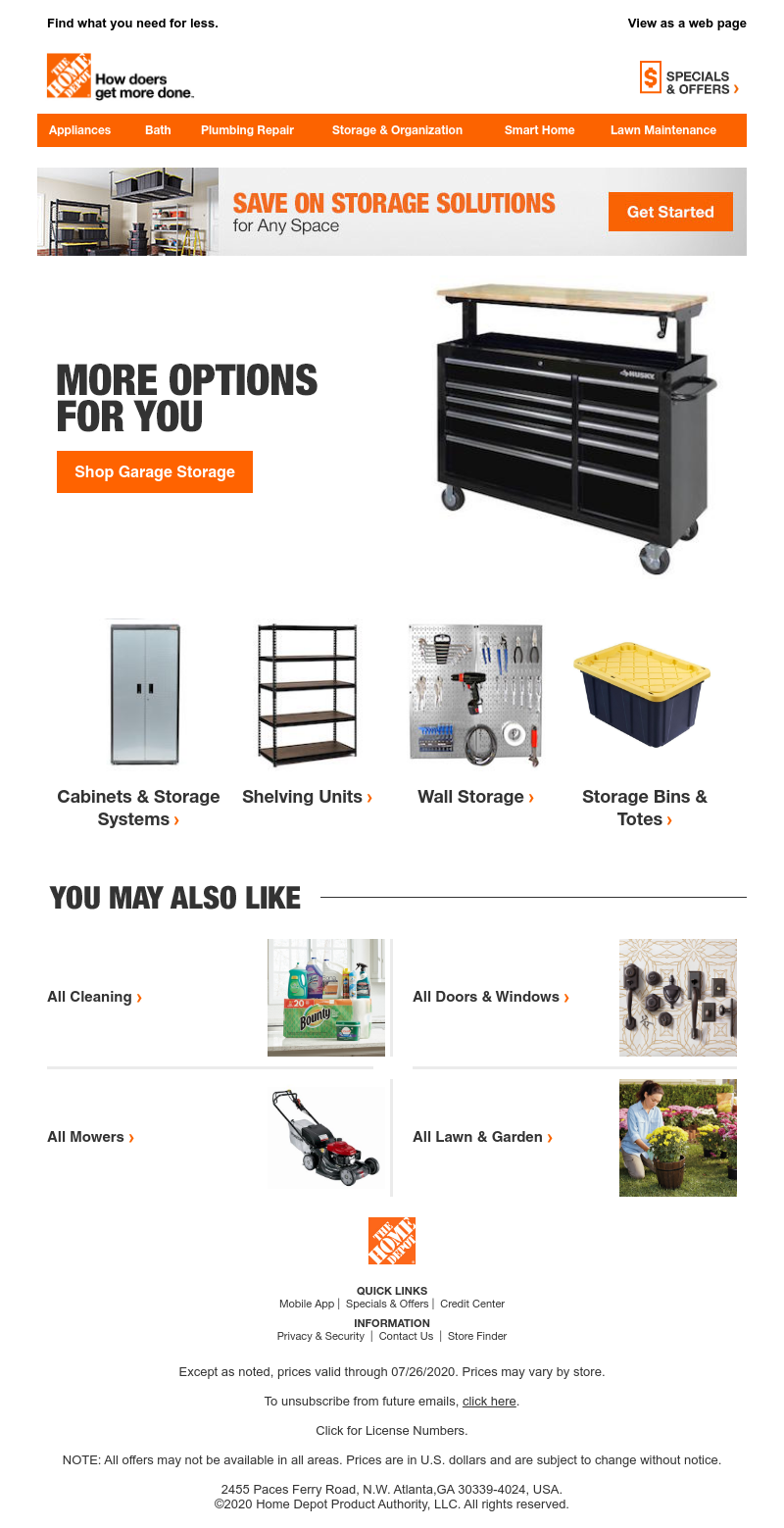 Find what you need for less.

View as a web page

THE HOME DEPOT How doers get more done.

$ SPECIALS & OFFERS ›

Appliances Bath Plumbing Repair Storage & Organization Smart Home Lawn Maintenance

SAVE ON STORAGE SOLUTIONS for Any Space

Get Started

MORE OPTIONS FOR YOU

Shop Garage Storage

HUSKY

Cabinets & Storage Systems ›

Shelving Units ›

Wall Storage ›

Storage Bins & Totes ›

YOU MAY ALSO LIKE

All Cleaning ›

Bounty

All Doors & Windows ›

All Mowers ›

All Lawn & Garden ›

THE HOME DEPOT

QUICK LINKS
Mobile App | Specials & Offers | Credit Center

INFORMATION
Privacy & Security | Contact Us | Store Finder

Except as noted, prices valid through 07/26/2020. Prices may vary by store.

To unsubscribe from future emails, click here.

Click for License Numbers.

NOTE: All offers may not be available in all areas. Prices are in U.S. dollars and are subject to change without notice.

2455 Paces Ferry Road, N.W. Atlanta,GA 30339-4024, USA.
©2020 Home Depot Product Authority, LLC. All rights reserved.